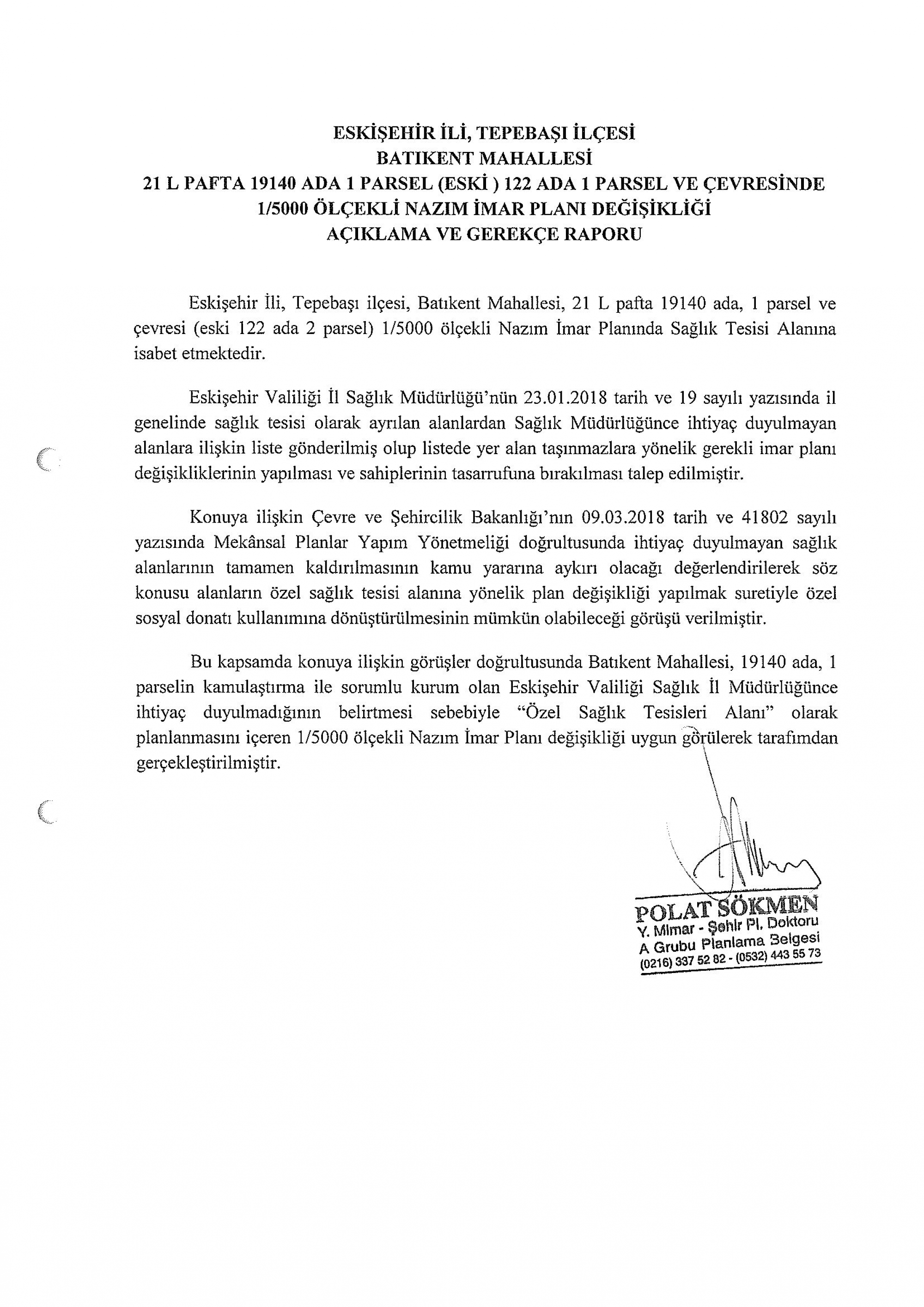 ESKİŞEHİR İLİ, TEPEBAŞI İLÇESİ
BATIKENT MAHALLESİ
21 L PAFTA 19140 ADA 1 PARSEL (ESKİ ) 122 ADA 1 PARSEL VE ÇEVRESİNDE
1/5000 ÖLÇEKLİ NAZIM İMAR PLANI DEĞİŞİKLİĞİ
AÇIKLAMA VE GEREKÇE RAPORU

Eskişehir İli, Tepebaşı ilçesi, Batıkent Mahallesi, 21 L pafta 19140 ada, 1 parsel ve çevresi (eski 122 ada 2 parsel) 1/5000 ölçekli Nazım İmar Planında Sağlık Tesisi Alanına isabet etmektedir.

Eskişehir Valiliği İl Sağlık Müdürlüğü'nün 23.01.2018 tarih ve 19 sayılı yazısında il genelinde sağlık tesisi olarak ayrılan alanlardan Sağlık Müdürlüğünce ihtiyaç duyulmayan alanlara ilişkin liste gönderilmiş olup listede yer alan taşınmazlara yönelik gerekli imar planı değişikliklerinin yapılması ve sahiplerinin tasarrufuna bırakılması talep edilmiştir.

Konuya ilişkin Çevre ve Şehircilik Bakanlığı'nın 09.03.2018 tarih ve 41802 sayılı yazısında Mekânsal Planlar Yapım Yönetmeliği doğrultusunda ihtiyaç duyulmayan sağlık alanlarının tamamen kaldırılmasının kamu yararına aykırı olacağı değerlendirilerek söz konusu alanların özel sağlık tesisi alanına yönelik plan değişikliği yapılmak suretiyle özel sosyal donatı kullanımına dönüştürülmesinin mümkün olabileceği görüşü verilmiştir.

Bu kapsamda konuya ilişkin görüşler doğrultusunda Batıkent Mahallesi, 19140 ada, 1 parselin kamulaştırma ile sorumlu kurum olan Eskişehir Valiliği Sağlık İl Müdürlüğünce ihtiyaç duyulmadığının belirtmesi sebebiyle "Özel Sağlık Tesisleri Alanı" olarak planlanmasını içeren 1/5000 ölçekli Nazım İmar Planı değişikliği uygun görülerek tarafımdan gerçekleştirilmiştir.

POLAT SÖKMEN
Y. Mimar - Şehir Pl. Doktoru
A Grubu Planlama Belgesi
(0216) 337 52 82 - (0532) 443 55 73